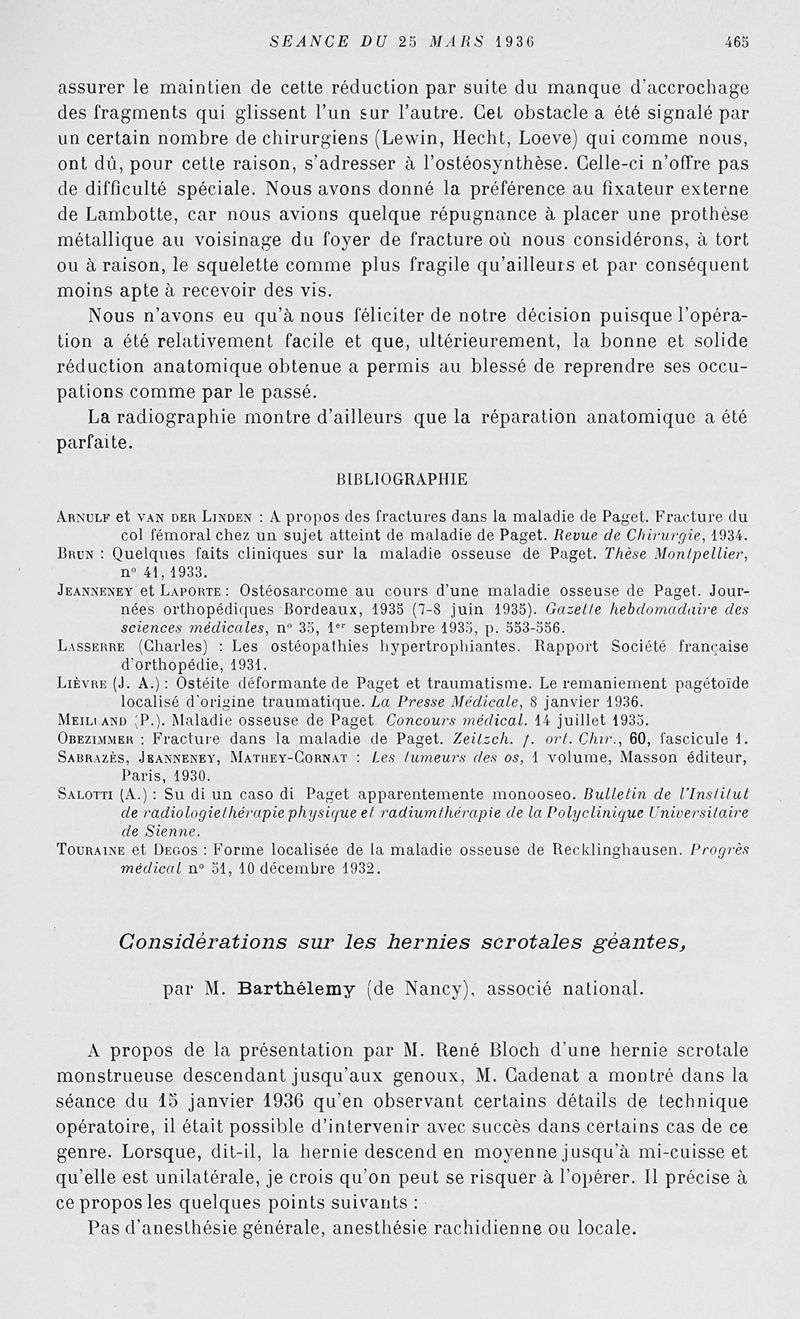 SEANCE DU 25 MARS 1936 465

assurer le maintien de cette réduction par suite du manque d'accrochage des fragments qui glissent l'un sur l'autre. Cet obstacle a été signalé par un certain nombre de chirurgiens (Lewin, Hecht, Loeve) qui comme nous, ont dû, pour cette raison, s'adresser à l'ostéosynthèse. Celle-ci n'offre pas de difficulté spéciale. Nous avons donné la préférence au fixateur externe de Lambotte, car nous avions quelque répugnance à placer une prothèse métallique au voisinage du foyer de fracture où nous considérons, à tort ou à raison, le squelette comme plus fragile qu'ailleurs et par conséquent moins apte à recevoir des vis.

Nous n'avons eu qu'à nous féliciter de notre décision puisque l'opération a été relativement facile et que, ultérieurement, la bonne et solide réduction anatomique obtenue a permis au blessé de reprendre ses occupations comme par le passé.

La radiographie montre d'ailleurs que la réparation anatomique a été parfaite.

BIBLIOGRAPHIE

Arnulf et van der Linden : A propos des fractures dans la maladie de Paget. Fracture du col fémoral chez un sujet atteint de maladie de Paget. Revue de Chirurgie, 1934.

Brun : Quelques faits cliniques sur la maladie osseuse de Paget. Thèse Montpellier, n° 41, 1933.

Jeanneney et Laporte : Ostéosarcome au cours d'une maladie osseuse de Paget. Journées orthopédiques Bordeaux, 1935 (7-8 juin 1935). Gazette hebdomadaire des sciences médicales, n° 35, 1er septembre 1935, p. 553-556.

Lasserre (Charles) : Les ostéopathies hypertrophiantes. Rapport Société française d'orthopédie, 1931.

Lièvre (J. A.) : Ostéite déformante de Paget et traumatisme. Le remaniement pagétoïde localisé d'origine traumatique. La Presse Médicale, 8 janvier 1936.

Meiliand (P.). Maladie osseuse de Paget Concours médical. 14 juillet 1935.

Obezimmer : Fracture dans la maladie de Paget. Zeitzch. f. ort. Chir., 60, fascicule 1.

Sabrazès, Jeanneney, Mathey-Cornat : Les tumeurs des os, 1 volume, Masson éditeur, Paris, 1930.

Salotti (A.) : Su di un caso di Paget apparentemente monooseo. Bulletin de l'Institut de radiologiethérapie physique et radiumthérapie de la Polyclinique Universitaire de Sienne.

Touraine et Degos : Forme localisée de la maladie osseuse de Recklinghausen. Progrès médical n° 51, 10 décembre 1932.

Considérations sur les hernies scrotales géantes,

par M. Barthélemy (de Nancy), associé national.

A propos de la présentation par M. René Bloch d'une hernie scrotale monstrueuse descendant jusqu'aux genoux, M. Cadenat a montré dans la séance du 15 janvier 1936 qu'en observant certains détails de technique opératoire, il était possible d'intervenir avec succès dans certains cas de ce genre. Lorsque, dit-il, la hernie descend en moyenne jusqu'à mi-cuisse et qu'elle est unilatérale, je crois qu'on peut se risquer à l'opérer. Il précise à ce propos les quelques points suivants :

Pas d'anesthésie générale, anesthésie rachidienne ou locale.